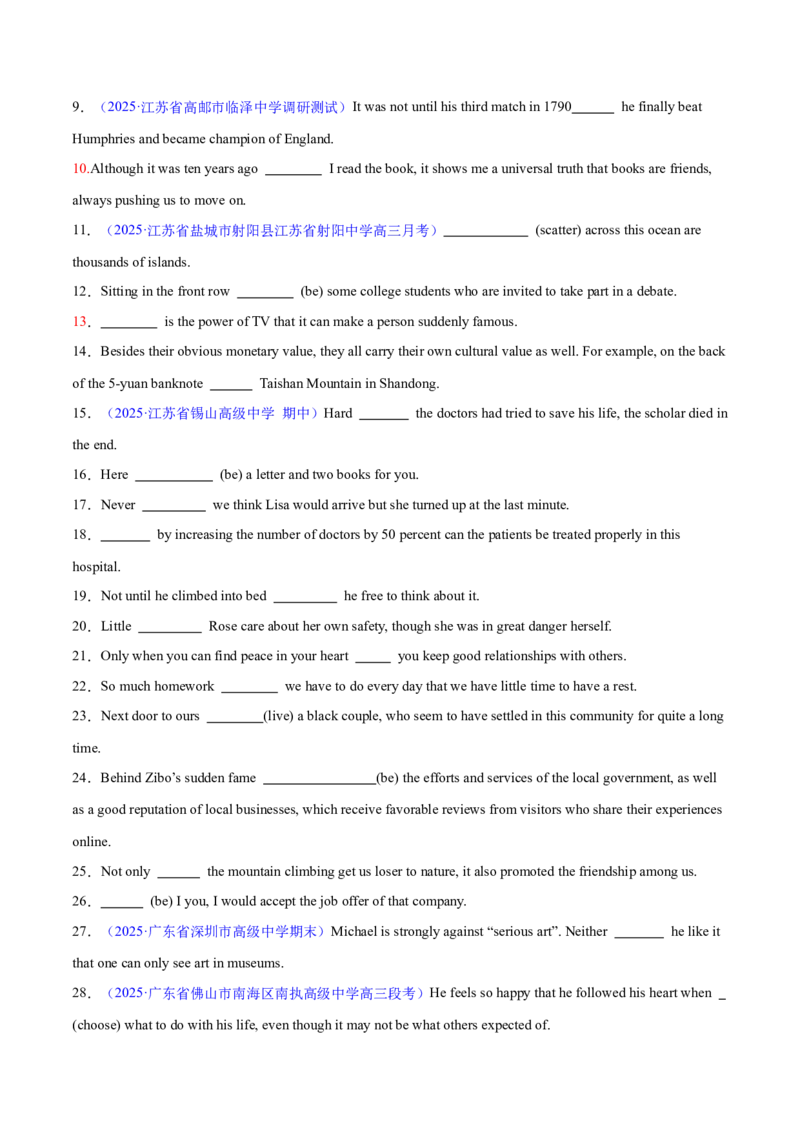 9．（2025·江苏省高邮市临泽中学调研测试）It was not until his third match in 1790____ he finally beat Humphries and became champion of England.

10.Although it was ten years ago ____ I read the book, it shows me a universal truth that books are friends, always pushing us to move on.

11．（2025·江苏省盐城市射阳县江苏省射阳中学高三月考）____ (scatter) across this ocean are thousands of islands.

12．Sitting in the front row ____ (be) some college students who are invited to take part in a debate.

13．____ is the power of TV that it can make a person suddenly famous.

14．Besides their obvious monetary value, they all carry their own cultural value as well. For example, on the back of the 5-yuan banknote ____ Taishan Mountain in Shandong.

15．（2025·江苏省锡山高级中学 期中）Hard ____ the doctors had tried to save his life, the scholar died in the end.

16．Here ____ (be) a letter and two books for you.

17．Never ____ we think Lisa would arrive but she turned up at the last minute.

18．____ by increasing the number of doctors by 50 percent can the patients be treated properly in this hospital.

19．Not until he climbed into bed ____ he free to think about it.

20．Little ____ Rose care about her own safety, though she was in great danger herself.

21．Only when you can find peace in your heart ____ you keep good relationships with others.

22．So much homework ____ we have to do every day that we have little time to have a rest.

23．Next door to ours ____(live) a black couple, who seem to have settled in this community for quite a long time.

24．Behind Zibo's sudden fame ____(be) the efforts and services of the local government, as well as a good reputation of local businesses, which receive favorable reviews from visitors who share their experiences online.

25．Not only ____ the mountain climbing get us loser to nature, it also promoted the friendship among us.

26．____ (be) I you, I would accept the job offer of that company.

27．（2025·广东省深圳市高级中学期末）Michael is strongly against "serious art". Neither ____ he like it that one can only see art in museums.

28．（2025·广东省佛山市南海区南执高级中学高三段考）He feels so happy that he followed his heart when ____ (choose) what to do with his life, even though it may not be what others expected of.